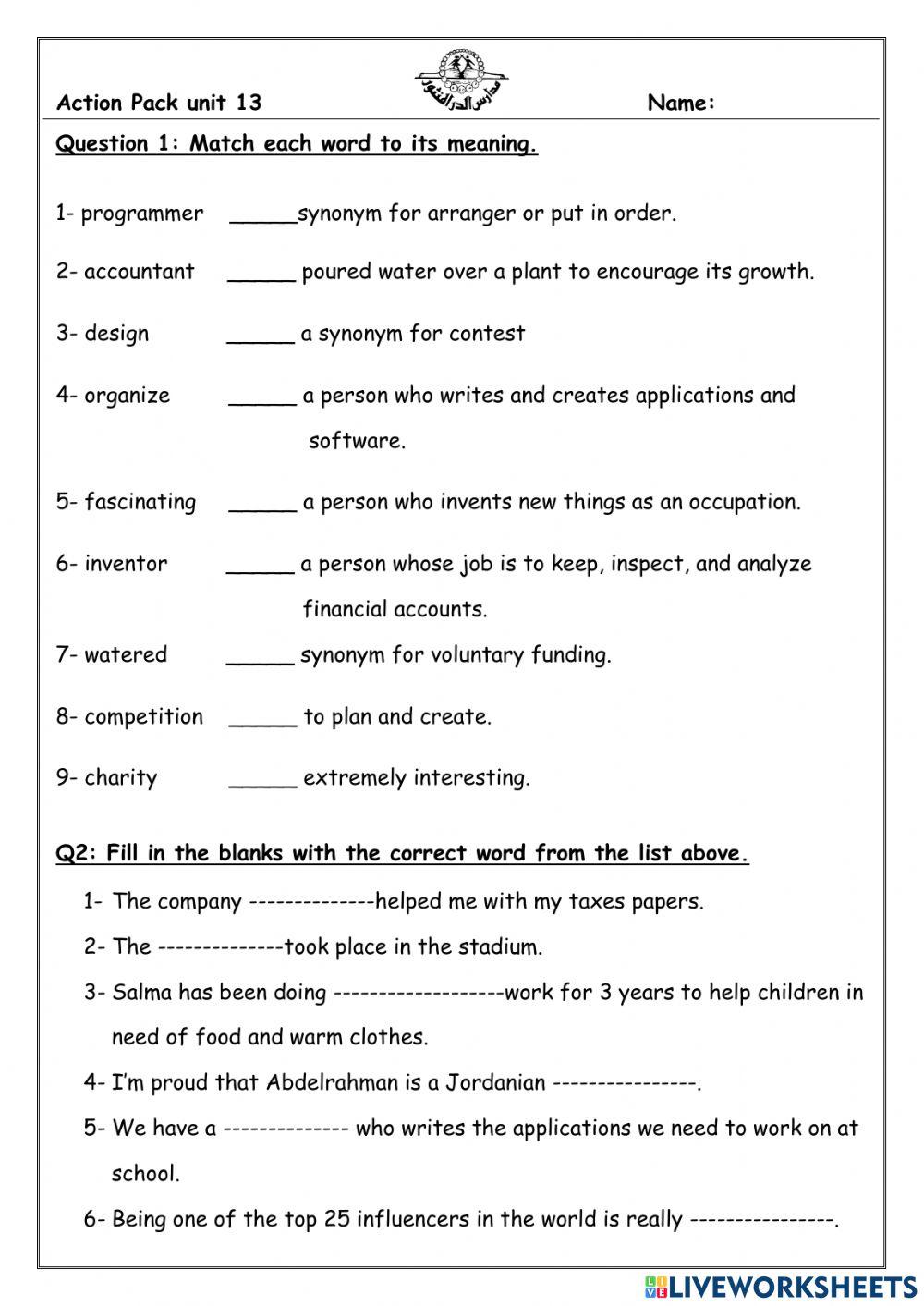 Action Pack unit 13 مدارس الدر المنثور Name:

Question 1: Match each word to its meaning.

1- programmer _____synonym for arranger or put in order.

2- accountant _____ poured water over a plant to encourage its growth.

3- design _____ a synonym for contest

4- organize _____ a person who writes and creates applications and software.

5- fascinating _____ a person who invents new things as an occupation.

6- inventor _____ a person whose job is to keep, inspect, and analyze financial accounts.

7- watered _____ synonym for voluntary funding.

8- competition _____ to plan and create.

9- charity _____ extremely interesting.

Q2: Fill in the blanks with the correct word from the list above.

1- The company --------------helped me with my taxes papers.

2- The --------------took place in the stadium.

3- Salma has been doing -------------------work for 3 years to help children in need of food and warm clothes.

4- I'm proud that Abdelrahman is a Jordanian ----------------.

5- We have a -------------- who writes the applications we need to work on at school.

6- Being one of the top 25 influencers in the world is really ----------------.

LIVEWORKSHEETS